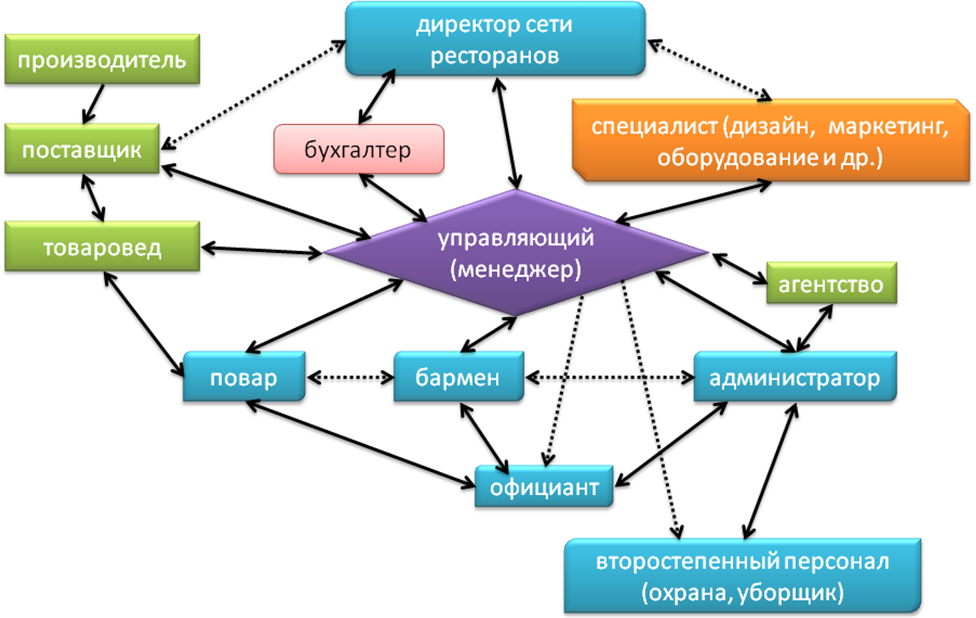 директор сети ресторанов

производитель

поставщик

бухгалтер

специалист (дизайн, маркетинг, оборудование и др.)

товаровед

управляющий (менеджер)

агентство

повар

бармен

администратор

официант

второстепенный персонал (охрана, уборщик)